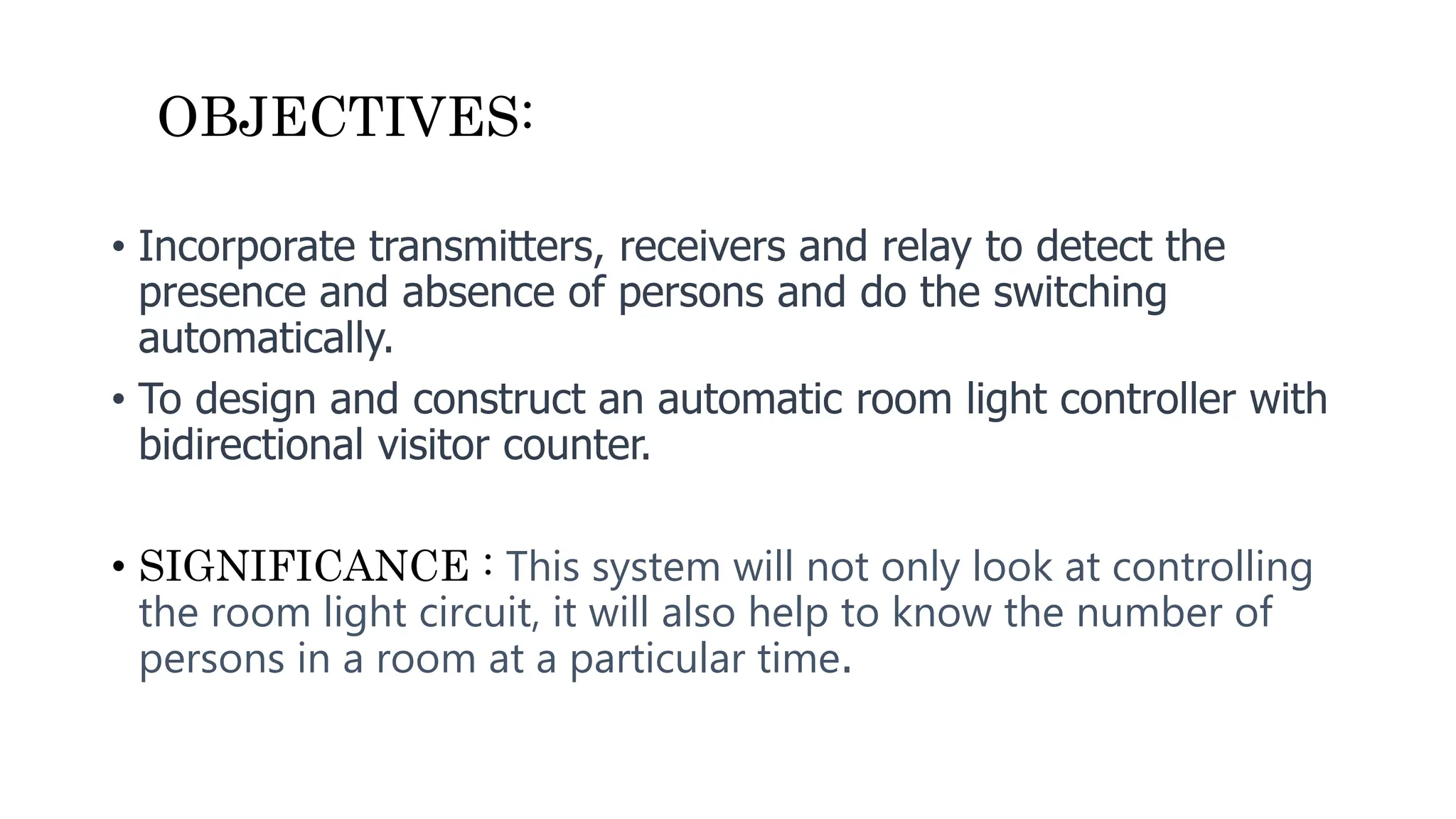 OBJECTIVES:

• Incorporate transmitters, receivers and relay to detect the presence and absence of persons and do the switching automatically.
• To design and construct an automatic room light controller with bidirectional visitor counter.

• SIGNIFICANCE : This system will not only look at controlling the room light circuit, it will also help to know the number of persons in a room at a particular time.